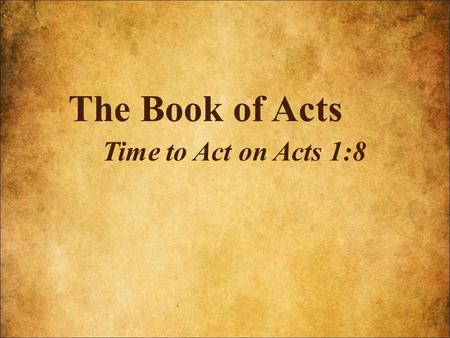 The Book of Acts

Time to Act on Acts 1:8